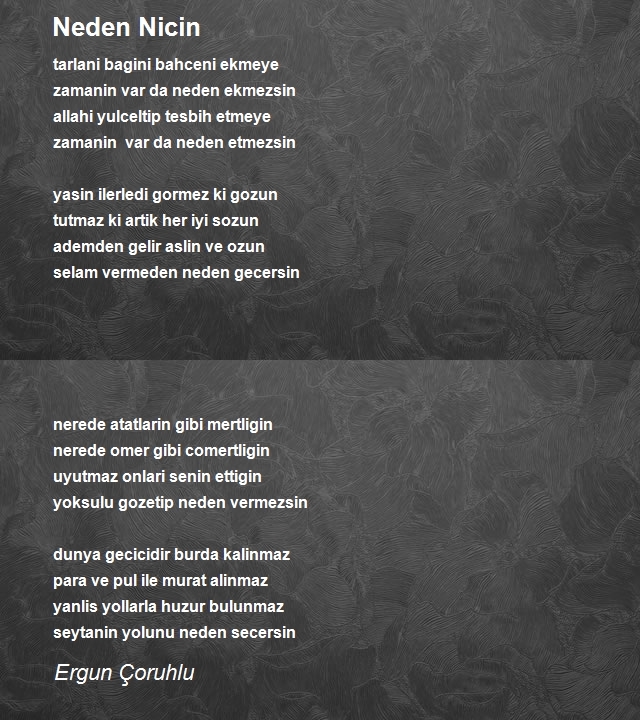 Neden Nicin

tarlani bagini bahceni ekmeye
zamanin var da neden ekmezsin
allahi yulceltip tesbih etmeye
zamanin var da neden etmezsin

yasin ilerledi gormez ki gozun
tutmaz ki artik her iyi sozun
ademden gelir aslin ve ozun
selam vermeden neden gecersin

nerede atatlarin gibi mertligin
nerede omer gibi comertligin
uyutmaz onlari senin ettigin
yoksulu gozetip neden vermezsin

dunya gecicidir burda kalinmaz
para ve pul ile murat alinmaz
yanlis yollarla huzur bulunmaz
seytanin yolunu neden secersin

Ergun Çoruhlu